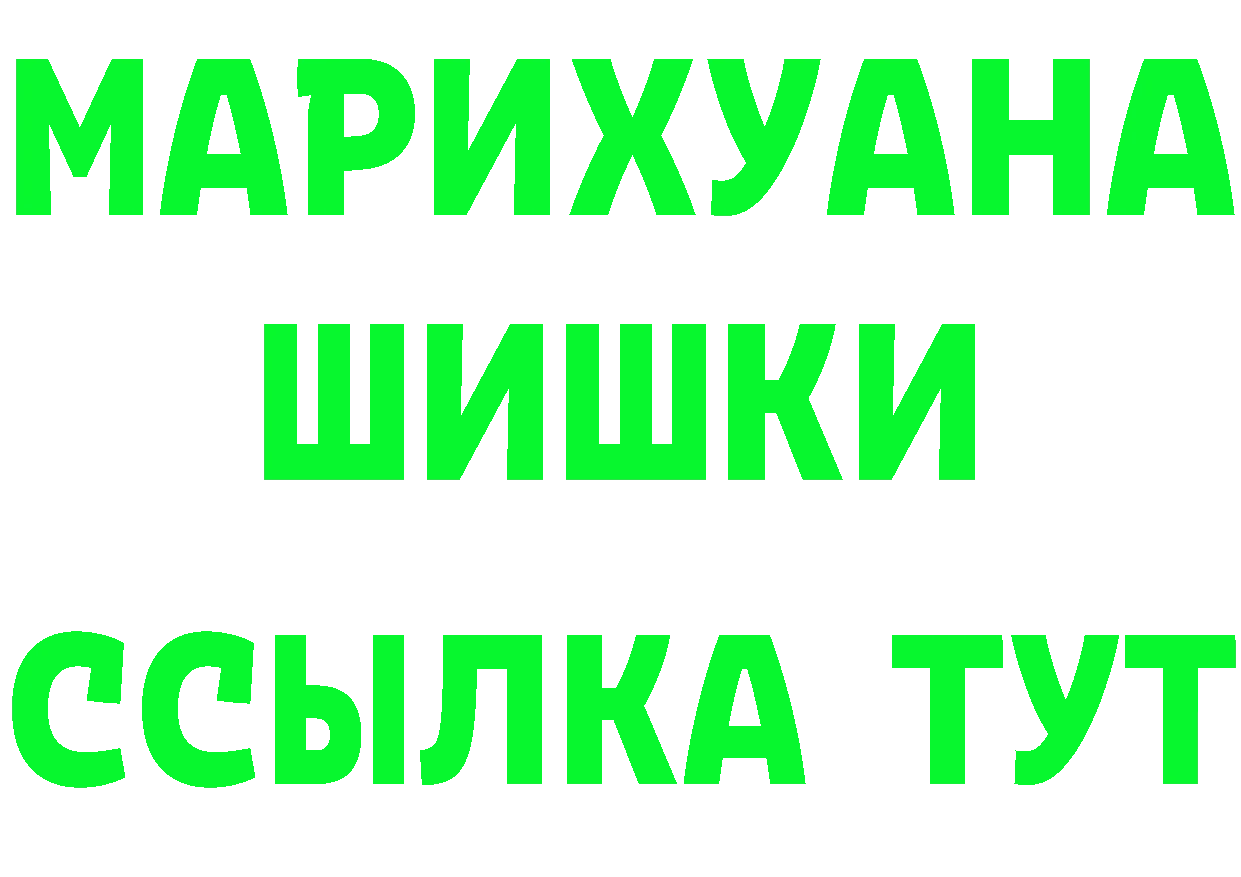 МАРИХУАНА
ШИШКИ
ССЫЛКА ТУТ